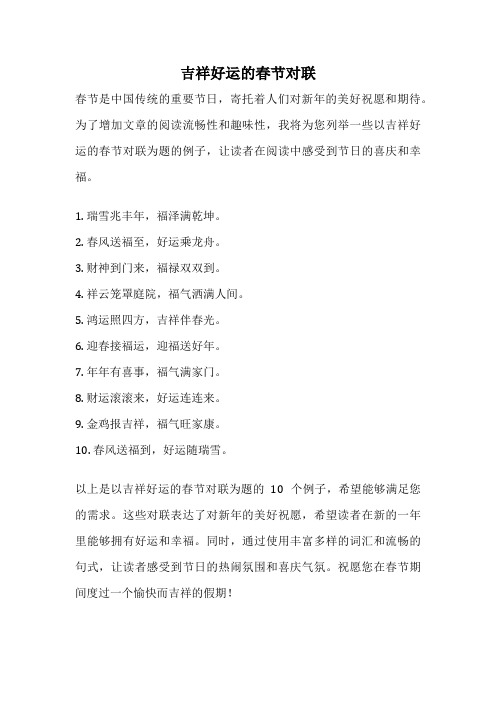 吉祥好运的春节对联

春节是中国传统的重要节日，寄托着人们对新年的美好祝愿和期待。为了增加文章的阅读流畅性和趣味性，我将为您列举一些以吉祥好运的春节对联为题的例子，让读者在阅读中感受到节日的喜庆和幸福。

1. 瑞雪兆丰年，福泽满乾坤。
2. 春风送福至，好运乘龙舟。
3. 财神到门来，福禄双双到。
4. 祥云笼罩庭院，福气洒满人间。
5. 鸿运照四方，吉祥伴春光。
6. 迎春接福运，迎福送好年。
7. 年年有喜事，福气满家门。
8. 财运滚滚来，好运连连来。
9. 金鸡报吉祥，福气旺家康。
10. 春风送福到，好运随瑞雪。

以上是以吉祥好运的春节对联为题的 10 个例子，希望能够满足您的需求。这些对联表达了对新年的美好祝愿，希望读者在新的一年里能够拥有好运和幸福。同时，通过使用丰富多样的词汇和流畅的句式，让读者感受到节日的热闹氛围和喜庆气氛。祝愿您在春节期间度过一个愉快而吉祥的假期！